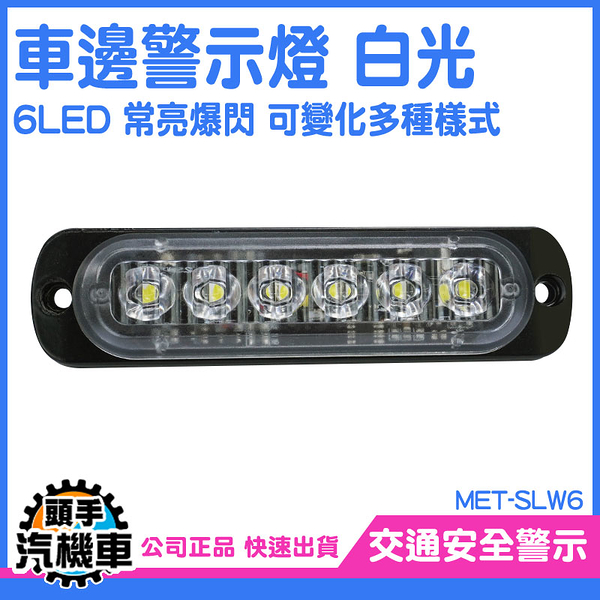 車邊警示燈 白光

6LED 常亮爆閃 可變化多種樣式

MET-SLW6

頭手
汽機車

公司正品 快速出貨

交通安全警示